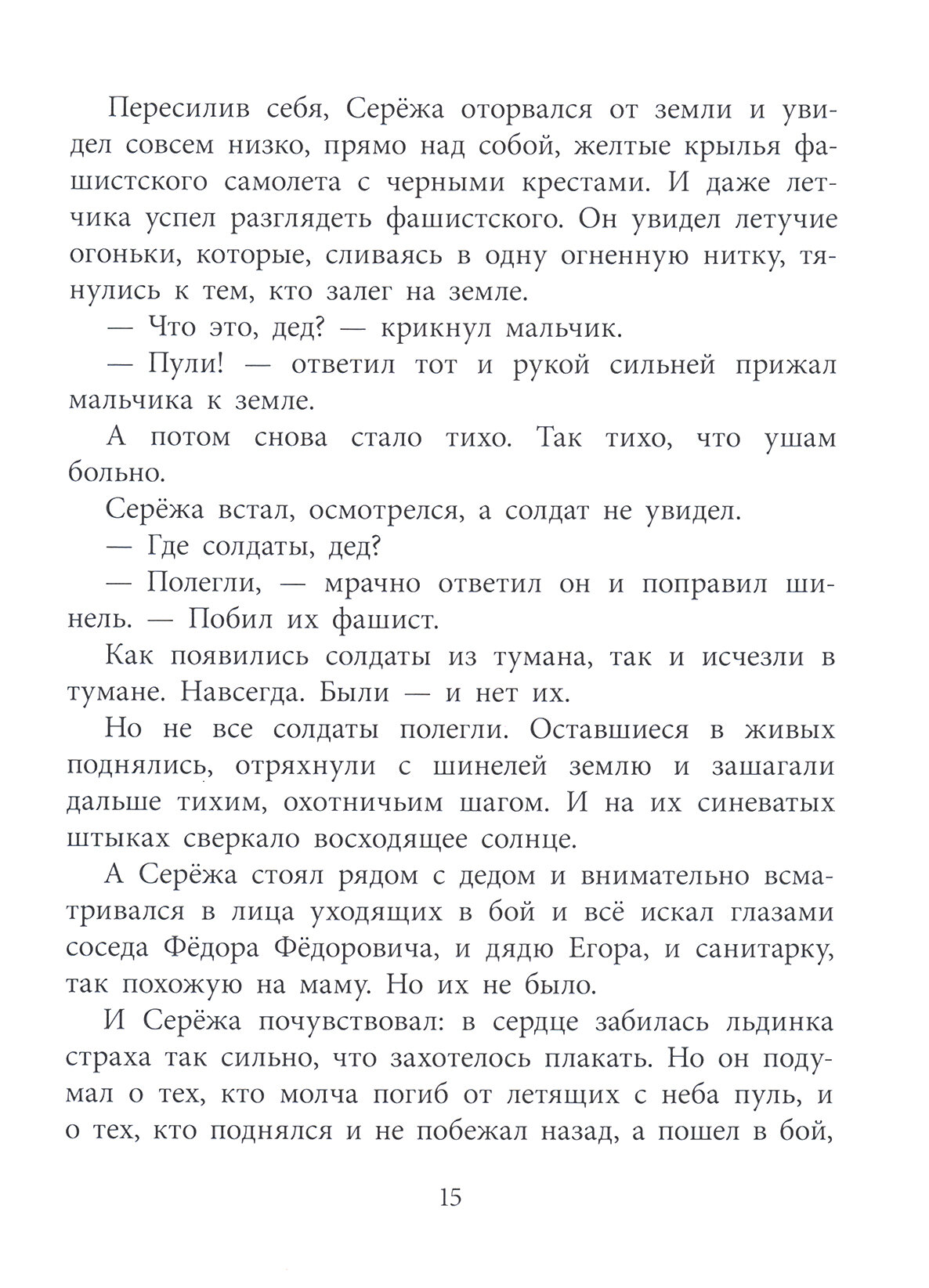 Пересилив себя, Серёжа оторвался от земли и увидел совсем низко, прямо над собой, желтые крылья фашистского самолета с черными крестами. И даже летчика успел разглядеть фашистского. Он увидел летучие огоньки, которые, сливаясь в одну огненную нитку, тянулись к тем, кто залег на земле.

— Что это, дед? — крикнул мальчик.

— Пули! — ответил тот и рукой сильней прижал мальчика к земле.

А потом снова стало тихо. Так тихо, что ушам больно.

Серёжа встал, осмотрелся, а солдат не увидел.

— Где солдаты, дед?

— Полегли, — мрачно ответил он и поправил шинель. — Побил их фашист.

Как появились солдаты из тумана, так и исчезли в тумане. Навсегда. Были — и нет их.

Но не все солдаты полегли. Оставшиеся в живых поднялись, отряхнули с шинелей землю и зашагали дальше тихим, охотничьим шагом. И на их синеватых штыках сверкало восходящее солнце.

А Серёжа стоял рядом с дедом и внимательно всматривался в лица уходящих в бой и всё искал глазами соседа Фёдора Фёдоровича, и дядю Егора, и санитарку, так похожую на маму. Но их не было.

И Серёжа почувствовал: в сердце забилась льдинка страха так сильно, что захотелось плакать. Но он подумал о тех, кто молча погиб от летящих с неба пуль, и о тех, кто поднялся и не побежал назад, а пошел в бой,

15